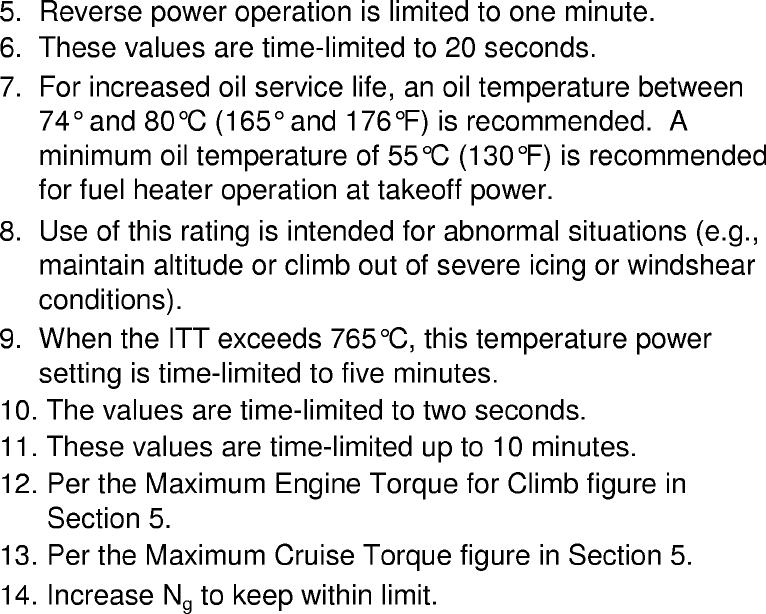 5. Reverse power operation is limited to one minute.
6. These values are time-limited to 20 seconds.
7. For increased oil service life, an oil temperature between 74° and 80°C (165° and 176°F) is recommended. A minimum oil temperature of 55°C (130°F) is recommended for fuel heater operation at takeoff power.
8. Use of this rating is intended for abnormal situations (e.g., maintain altitude or climb out of severe icing or windshear conditions).
9. When the ITT exceeds 765°C, this temperature power setting is time-limited to five minutes.
10. The values are time-limited to two seconds.
11. These values are time-limited up to 10 minutes.
12. Per the Maximum Engine Torque for Climb figure in Section 5.
13. Per the Maximum Cruise Torque figure in Section 5.
14. Increase $N_g$ to keep within limit.